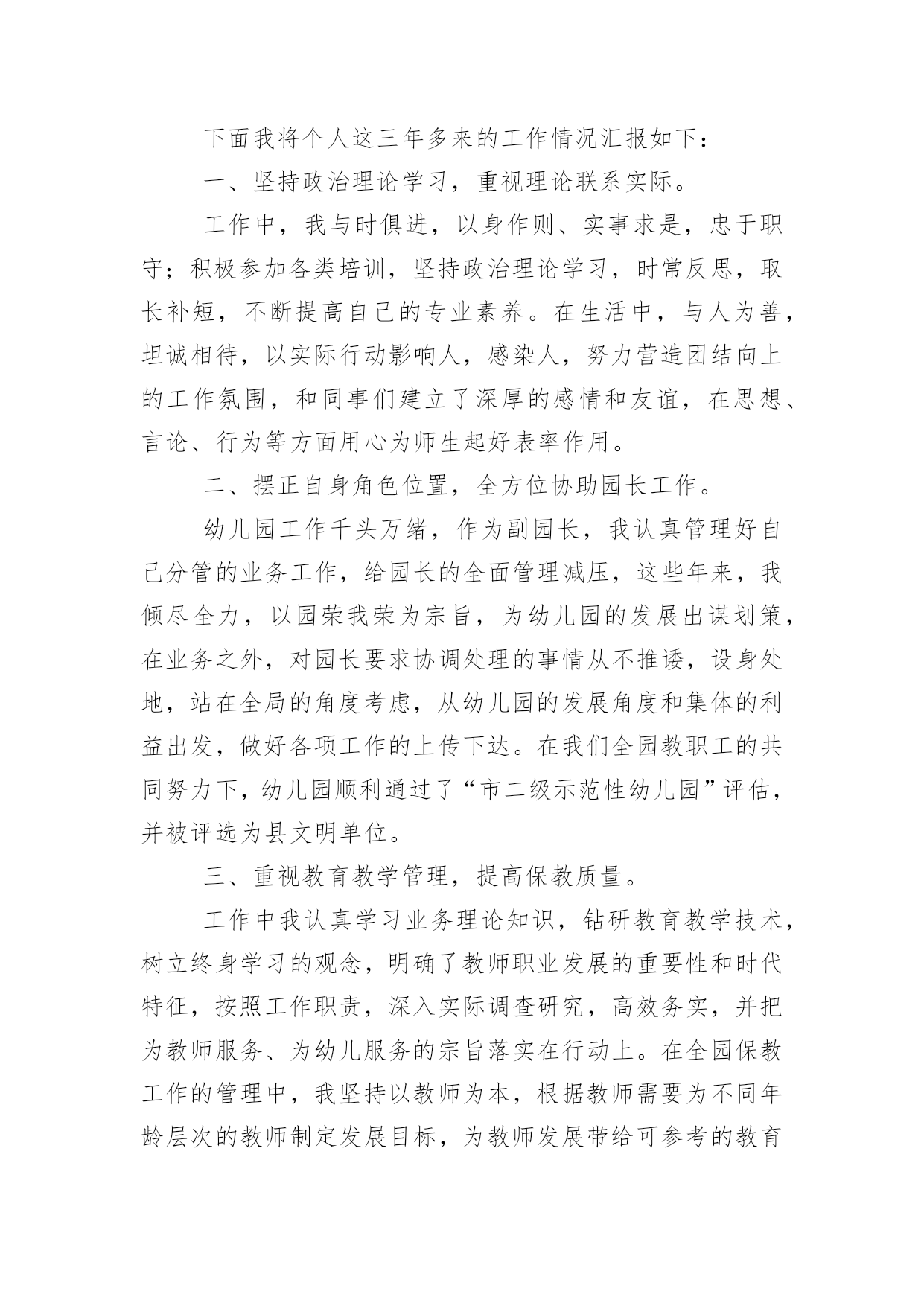 下面我将个人这三年多来的工作情况汇报如下：

一、坚持政治理论学习，重视理论联系实际。

工作中，我与时俱进，以身作则、实事求是，忠于职守；积极参加各类培训，坚持政治理论学习，时常反思，取长补短，不断提高自己的专业素养。在生活中，与人为善，坦诚相待，以实际行动影响人，感染人，努力营造团结向上的工作氛围，和同事们建立了深厚的感情和友谊，在思想、言论、行为等方面用心为师生起好表率作用。

二、摆正自身角色位置，全方位协助园长工作。

幼儿园工作千头万绪，作为副园长，我认真管理好自己分管的业务工作，给园长的全面管理减压，这些年来，我倾尽全力，以园荣我荣为宗旨，为幼儿园的发展出谋划策，在业务之外，对园长要求协调处理的事情从不推诿，设身处地，站在全局的角度考虑，从幼儿园的发展角度和集体的利益出发，做好各项工作的上传下达。在我们全园教职工的共同努力下，幼儿园顺利通过了“市二级示范性幼儿园”评估，并被评选为县文明单位。

三、重视教育教学管理，提高保教质量。

工作中我认真学习业务理论知识，钻研教育教学技术，树立终身学习的观念，明确了教师职业发展的重要性和时代特征，按照工作职责，深入实际调查研究，高效务实，并把为教师服务、为幼儿服务的宗旨落实在行动上。在全园保教工作的管理中，我坚持以教师为本，根据教师需要为不同年龄层次的教师制定发展目标，为教师发展带给可参考的教育